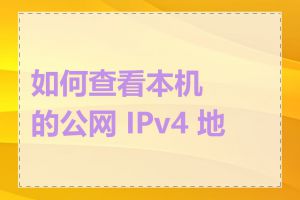 如何查看本机的公网 IPv4 地